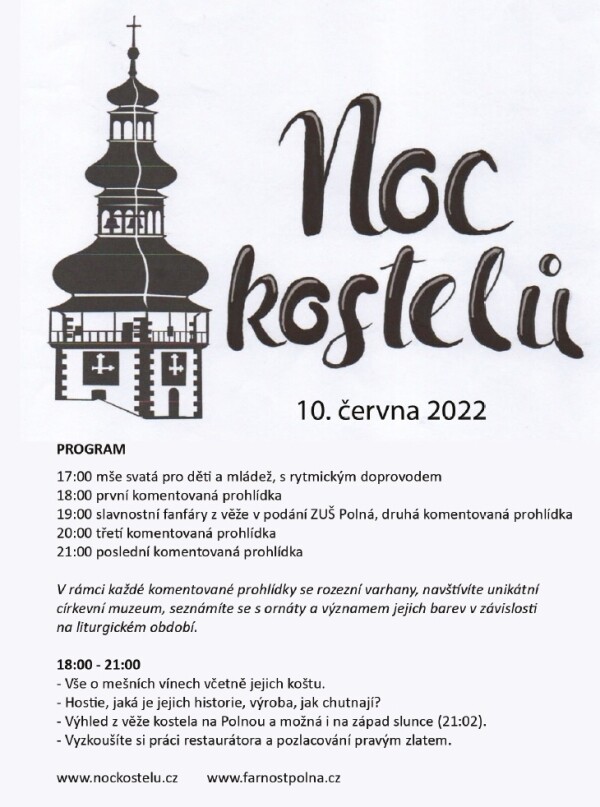 Noc kostelů

10. června 2022

PROGRAM

17:00 mše svatá pro děti a mládež, s rytmickým doprovodem
18:00 první komentovaná prohlídka
19:00 slavnostní fanfáry z věže v podání ZUŠ Polná, druhá komentovaná prohlídka
20:00 třetí komentovaná prohlídka
21:00 poslední komentovaná prohlídka

V rámci každé komentované prohlídky se rozezní varhany, navštívíte unikátní církevní muzeum, seznámíte se s ornáty a významem jejich barev v závislosti na liturgickém období.

18:00 - 21:00
- Vše o mešních vínech včetně jejich koštu.
- Hostie, jaká je jejich historie, výroba, jak chutnají?
- Výhled z věže kostela na Polnou a možná i na západ slunce (21:02).
- Vyzkoušíte si práci restaurátora a pozlacování pravým zlatem.

www.nockostelu.cz www.farnostpolna.cz